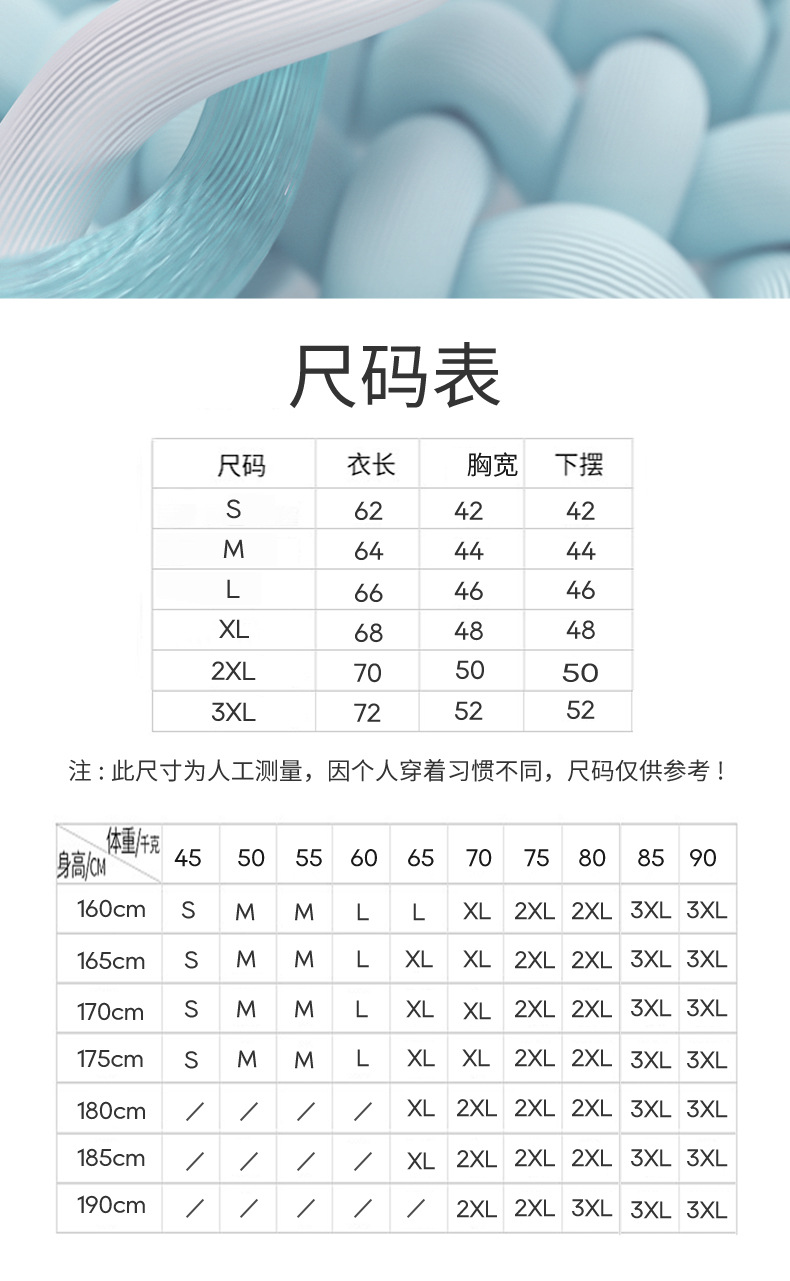 尺码表

| 尺码 | 衣长 | 胸宽 | 下摆 |
|---|---|---|---|
| S | 62 | 42 | 42 |
| M | 64 | 44 | 44 |
| L | 66 | 46 | 46 |
| XL | 68 | 48 | 48 |
| 2XL | 70 | 50 | 50 |
| 3XL | 72 | 52 | 52 |

注：此尺寸为人工测量，因个人穿着习惯不同，尺码仅供参考！

| 体重/千克 身高/CM | 45 | 50 | 55 | 60 | 65 | 70 | 75 | 80 | 85 | 90 |
|---|---|---|---|---|---|---|---|---|---|---|
| 160cm | S | M | M | L | L | XL | 2XL | 2XL | 3XL | 3XL |
| 165cm | S | M | M | L | XL | XL | 2XL | 2XL | 3XL | 3XL |
| 170cm | S | M | M | L | XL | XL | 2XL | 2XL | 3XL | 3XL |
| 175cm | S | M | M | L | XL | XL | 2XL | 2XL | 3XL | 3XL |
| 180cm | / | / | / | / | XL | 2XL | 2XL | 2XL | 3XL | 3XL |
| 185cm | / | / | / | / | XL | 2XL | 2XL | 2XL | 3XL | 3XL |
| 190cm | / | / | / | / | / | 2XL | 2XL | 3XL | 3XL | 3XL |